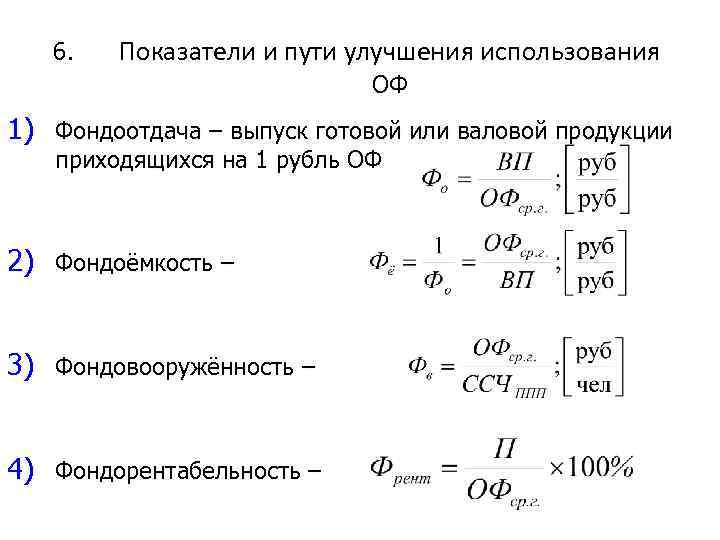 6. Показатели и пути улучшения использования ОФ

1) Фондоотдача – выпуск готовой или валовой продукции приходящихся на 1 рубль ОФ $Ф_о = \frac{ВП}{ОФ_{ср.г.}}; \left[\frac{руб}{руб}\right]$

2) Фондоёмкость – $Ф_ё = \frac{1}{Ф_о} = \frac{ОФ_{ср.г.}}{ВП}; \left[\frac{руб}{руб}\right]$

3) Фондовооружённость – $Ф_в = \frac{ОФ_{ср.г.}}{ССЧ_{ППП}}; \left[\frac{руб}{чел}\right]$

4) Фондорентабельность – $Ф_{рент} = \frac{П}{ОФ_{ср.г.}} \times 100\%$